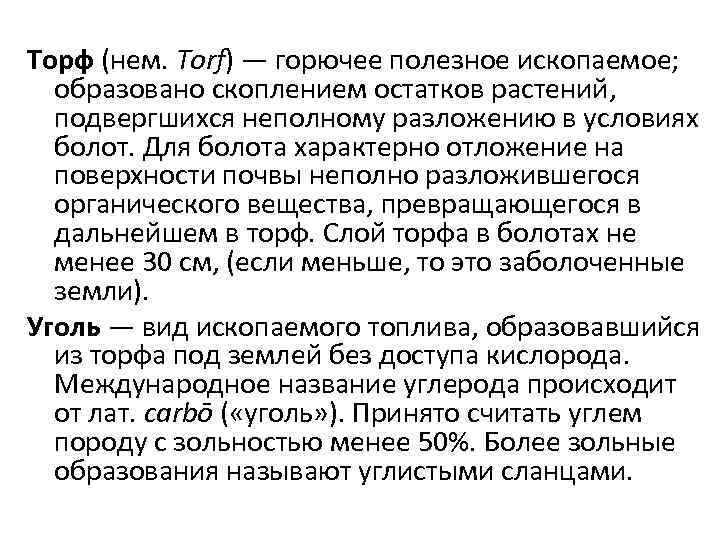 Торф (нем. Torf) — горючее полезное ископаемое; образовано скоплением остатков растений, подвергшихся неполному разложению в условиях болот. Для болота характерно отложение на поверхности почвы неполно разложившегося органического вещества, превращающегося в дальнейшем в торф. Слой торфа в болотах не менее 30 см, (если меньше, то это заболоченные земли).

Уголь — вид ископаемого топлива, образовавшийся из торфа под землей без доступа кислорода. Международное название углерода происходит от лат. carbō («уголь»). Принято считать углем породу с зольностью менее 50%. Более зольные образования называют углистыми сланцами.